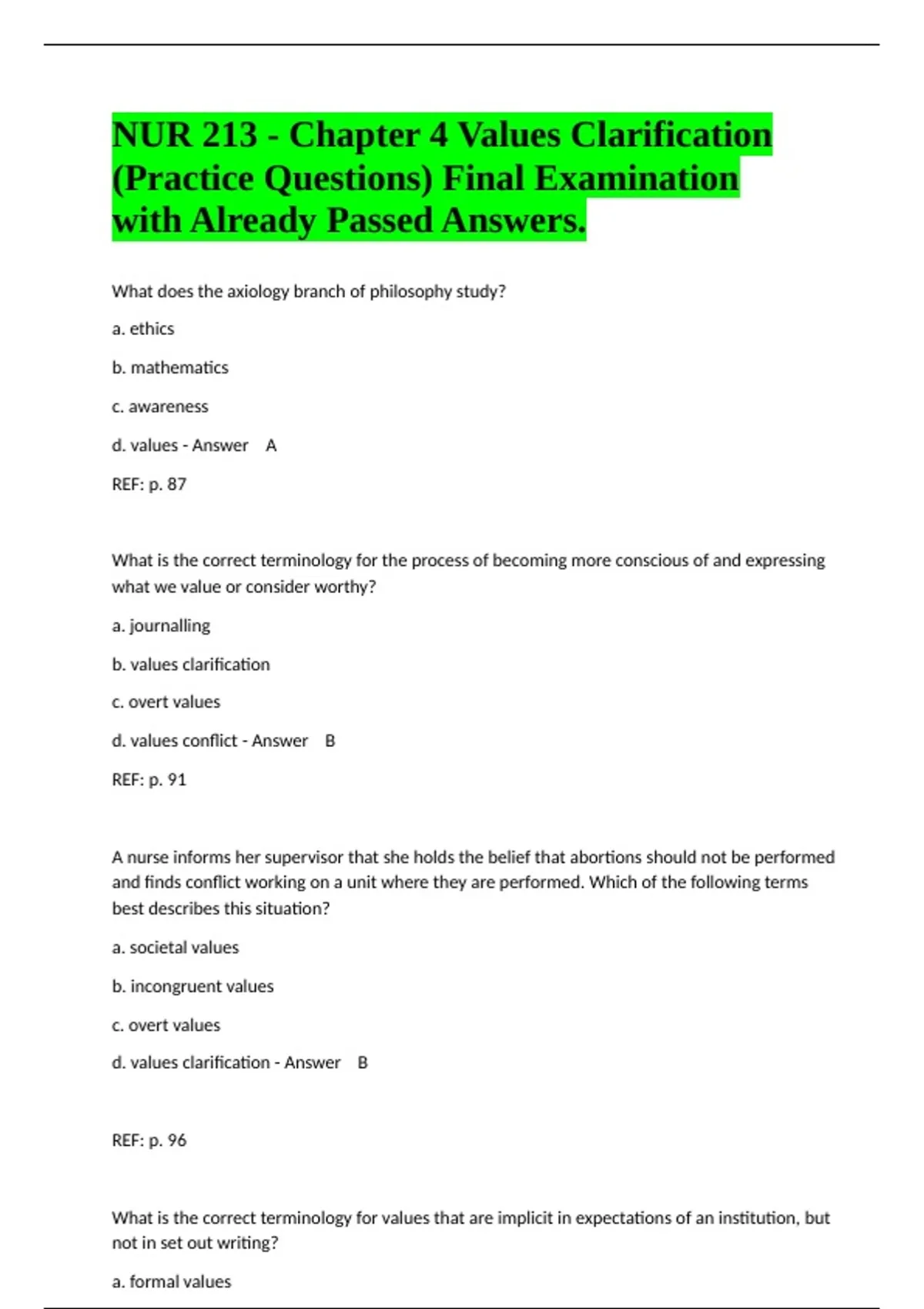 NUR 213 - Chapter 4 Values Clarification (Practice Questions) Final Examination with Already Passed Answers.

What does the axiology branch of philosophy study?

a. ethics

b. mathematics

c. awareness

d. values - Answer A

REF: p. 87

What is the correct terminology for the process of becoming more conscious of and expressing what we value or consider worthy?

a. journalling

b. values clarification

c. overt values

d. values conflict - Answer B

REF: p. 91

A nurse informs her supervisor that she holds the belief that abortions should not be performed and finds conflict working on a unit where they are performed. Which of the following terms best describes this situation?

a. societal values

b. incongruent values

c. overt values

d. values clarification - Answer B

REF: p. 96

What is the correct terminology for values that are implicit in expectations of an institution, but not in set out writing?

a. formal values